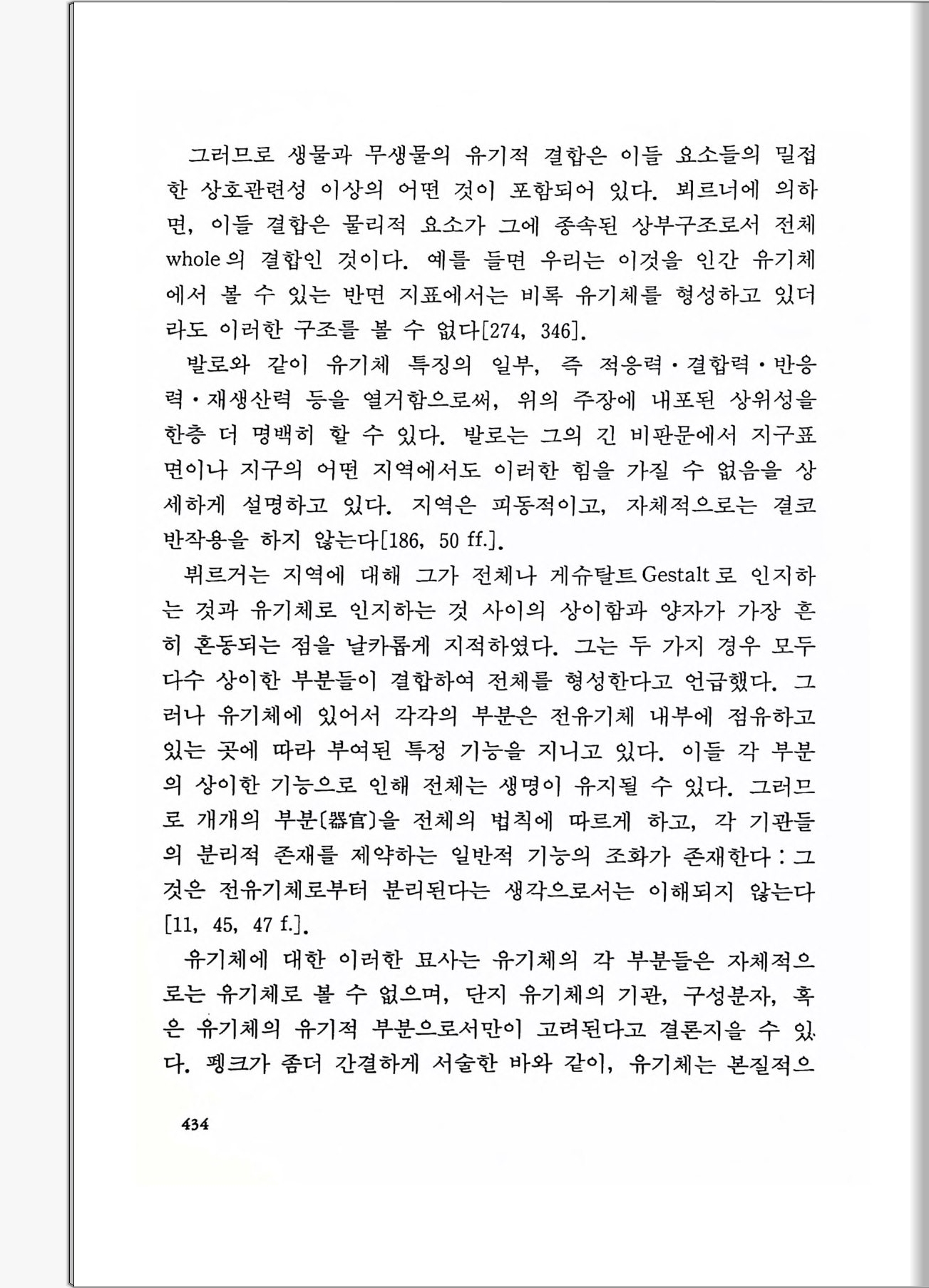 그러므로 생물과 무생물의 유기적 결합은 이들 요소들의 밀접한 상호관련성 이상의 어떤 것이 포함되어 있다. 뵈르너에 의하면, 이들 결합은 물리적 요소가 그에 종속된 상부구조로서 전체 whole의 결합인 것이다. 예를 들면 우리는 이것을 인간 유기체에서 볼 수 있는 반면 지표에서는 비록 유기체를 형성하고 있더라도 이러한 구조를 볼 수 없다[274, 346].

발로와 같이 유기체 특징의 일부, 즉 적응력·결합력·반응력·재생산력 등을 열거함으로써, 위의 주장에 내포된 상위성을 한층 더 명백히 할 수 있다. 발로는 그의 긴 비판문에서 지구표면이나 지구의 어떤 지역에서도 이러한 힘을 가질 수 없음을 상세하게 설명하고 있다. 지역은 피동적이고, 자체적으로는 결코 반작용을 하지 않는다[186, 50 ff.].

뷔르거는 지역에 대해 그가 전체나 게슈탈트 Gestalt로 인지하는 것과 유기체로 인지하는 것 사이의 상이함과 양자가 가장 흔히 혼동되는 점을 날카롭게 지적하였다. 그는 두 가지 경우 모두 다수 상이한 부분들이 결합하여 전체를 형성한다고 언급했다. 그러나 유기체에 있어서 각각의 부분은 전유기체 내부에 점유하고 있는 곳에 따라 부여된 특정 기능을 지니고 있다. 이들 각 부분의 상이한 기능으로 인해 전체는 생명이 유지될 수 있다. 그러므로 개개의 부분〔器官〕을 전체의 법칙에 따르게 하고, 각 기관들의 분리적 존재를 제약하는 일반적 기능의 조화가 존재한다 : 그것은 전유기체로부터 분리된다는 생각으로서는 이해되지 않는다 [11, 45, 47 f.].

유기체에 대한 이러한 묘사는 유기체의 각 부분들은 자체적으로는 유기체로 볼 수 없으며, 단지 유기체의 기관, 구성분자, 혹은 유기체의 유기적 부분으로서만이 고려된다고 결론지을 수 있다. 펭크가 좀더 간결하게 서술한 바와 같이, 유기체는 본질적으

434